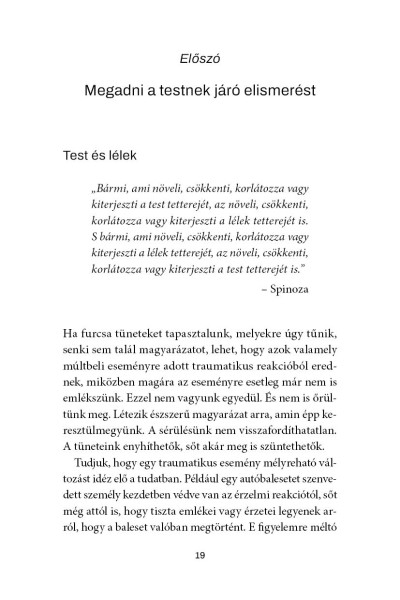 Előszó

Megadni a testnek járó elismerést

Test és lélek

„Bármi, ami növeli, csökkenti, korlátozza vagy kiterjeszti a test tetterejét, az növeli, csökkenti, korlátozza vagy kiterjeszti a lélek tetterejét is. S bármi, ami növeli, csökkenti, korlátozza vagy kiterjeszti a lélek tetterejét, az növeli, csökkenti, korlátozza vagy kiterjeszti a test tetterejét is."

– Spinoza

Ha furcsa tüneteket tapasztalunk, melyekre úgy tűnik, senki sem talál magyarázatot, lehet, hogy azok valamely múltbeli eseményre adott traumatikus reakcióból erednek, miközben magára az eseményre esetleg már nem is emlékszünk. Ezzel nem vagyunk egyedül. És nem is őrültünk meg. Létezik észszerű magyarázat arra, amin épp keresztülmegyünk. A sérülésünk nem visszafordíthatatlan. A tüneteink enyhíthetők, sőt akár meg is szüntethetők.

Tudjuk, hogy egy traumatikus esemény mélyreható változást idéz elő a tudatban. Például egy autóbalesetet szenvedett személy kezdetben védve van az érzelmi reakciótól, sőt még attól is, hogy tiszta emlékei vagy érzetei legyenek arról, hogy a baleset valóban megtörtént. E figyelemre méltó

19